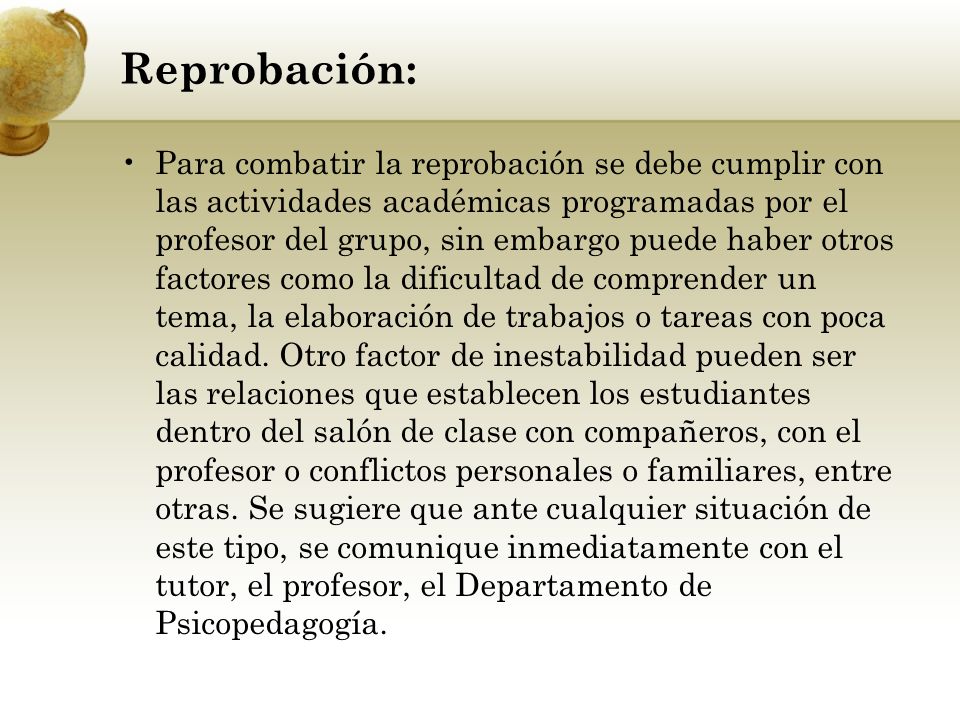 Reprobación:

• Para combatir la reprobación se debe cumplir con las actividades académicas programadas por el profesor del grupo, sin embargo puede haber otros factores como la dificultad de comprender un tema, la elaboración de trabajos o tareas con poca calidad. Otro factor de inestabilidad pueden ser las relaciones que establecen los estudiantes dentro del salón de clase con compañeros, con el profesor o conflictos personales o familiares, entre otras. Se sugiere que ante cualquier situación de este tipo, se comunique inmediatamente con el tutor, el profesor, el Departamento de Psicopedagogía.